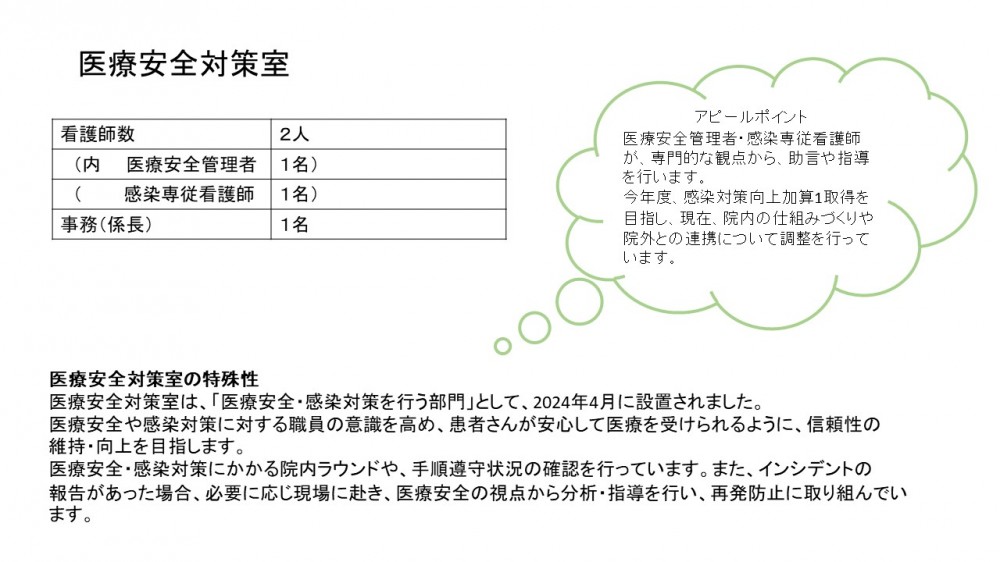 医療安全対策室

| 看護師数 | 2人 |
|---|---|
| （内　医療安全管理者 | 1名） |
| （　　感染専従看護師 | 1名） |
| 事務（係長） | 1名 |

アピールポイント
医療安全管理者・感染専従看護師が、専門的な観点から、助言や指導を行います。
今年度、感染対策向上加算1取得を目指し、現在、院内の仕組みづくりや院外との連携について調整を行っています。

医療安全対策室の特殊性
医療安全対策室は、「医療安全・感染対策を行う部門」として、2024年4月に設置されました。
医療安全や感染対策に対する職員の意識を高め、患者さんが安心して医療を受けられるように、信頼性の維持・向上を目指します。
医療安全・感染対策にかかる院内ラウンドや、手順遵守状況の確認を行っています。また、インシデントの報告があった場合、必要に応じ現場に赴き、医療安全の視点から分析・指導を行い、再発防止に取り組んでいます。